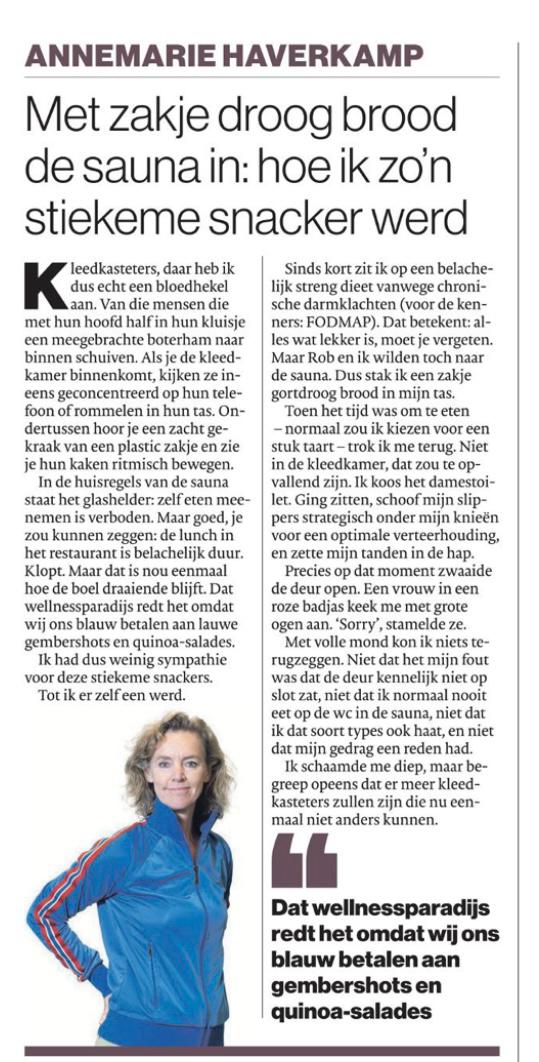 ANNEMARIE HAVERKAMP

Met zakje droog brood de sauna in: hoe ik zo'n stiekeme snacker werd

Kleedkasteters, daar heb ik dus echt een bloedhekel aan. Van die mensen die met hun hoofd half in hun kluisje een meegebrachte boterham naar binnen schuiven. Als je de kleedkamer binnenkomt, kijken ze ineens geconcentreerd op hun telefoon of rommelen in hun tas. Ondertussen hoor je een zacht gekraak van een plastic zakje en zie je hun kaken ritmisch bewegen.

In de huisregels van de sauna staat het glashelder: zelf eten meenemen is verboden. Maar goed, je zou kunnen zeggen: de lunch in het restaurant is belachelijk duur. Klopt. Maar dat is nou eenmaal hoe de boel draaiende blijft. Dat wellnessparadijs redt het omdat wij ons blauw betalen aan lauwe gembershots en quinoa-salades.

Ik had dus weinig sympathie voor deze stiekeme snackers.

Tot ik er zelf een werd.

Sinds kort zit ik op een belachelijk streng dieet vanwege chronische darmklachten (voor de kenners: FODMAP). Dat betekent: alles wat lekker is, moet je vergeten. Maar Rob en ik wilden toch naar de sauna. Dus stak ik een zakje gortdroog brood in mijn tas.

Toen het tijd was om te eten – normaal zou ik kiezen voor een stuk taart – trok ik me terug. Niet in de kleedkamer, dat zou te opvallend zijn. Ik koos het damestoilet. Ging zitten, schoof mijn slippers strategisch onder mijn knieën voor een optimale verteerhouding, en zette mijn tanden in de hap.

Precies op dat moment zwaaide de deur open. Een vrouw in een roze badjas keek me met grote ogen aan. 'Sorry', stamelde ze.

Met volle mond kon ik niets terugzeggen. Niet dat het mijn fout was dat de deur kennelijk niet op slot zat, niet dat ik normaal nooit eet op de wc in de sauna, niet dat ik dat soort types ook haat, en niet dat mijn gedrag een reden had.

Ik schaamde me diep, maar begreep opeens dat er meer kleedkasteters zullen zijn die nu eenmaal niet anders kunnen.

Dat wellnessparadijs redt het omdat wij ons blauw betalen aan gembershots en quinoa-salades